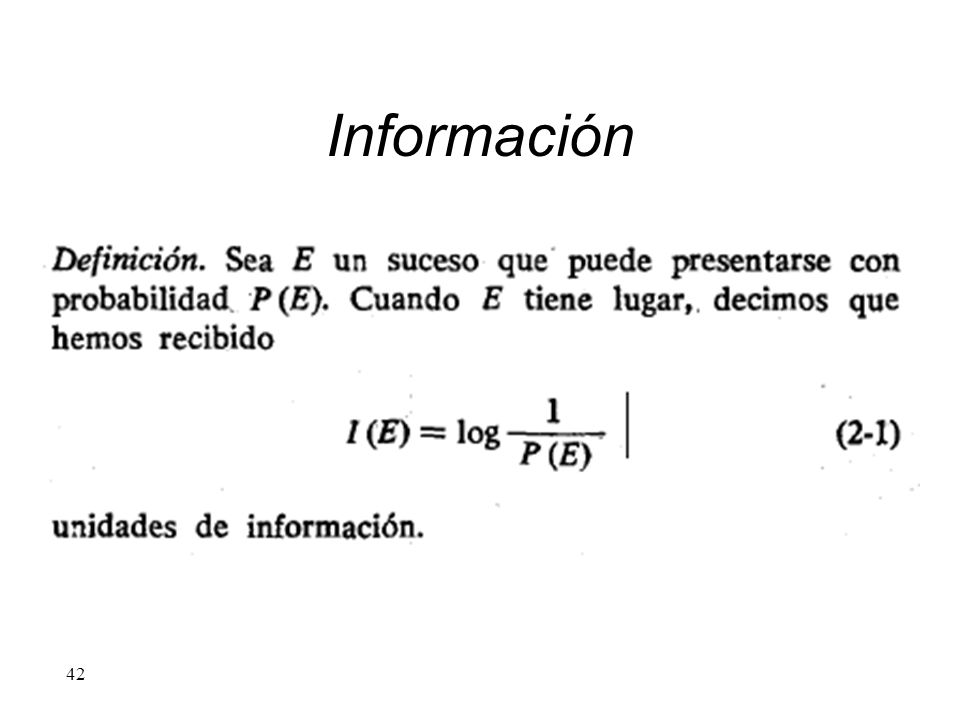 Información

Definición. Sea $E$ un suceso que puede presentarse con probabilidad $P(E)$. Cuando $E$ tiene lugar, decimos que hemos recibido

$I(E) = \log \frac{1}{P(E)}$ (2-1)

unidades de información.

42